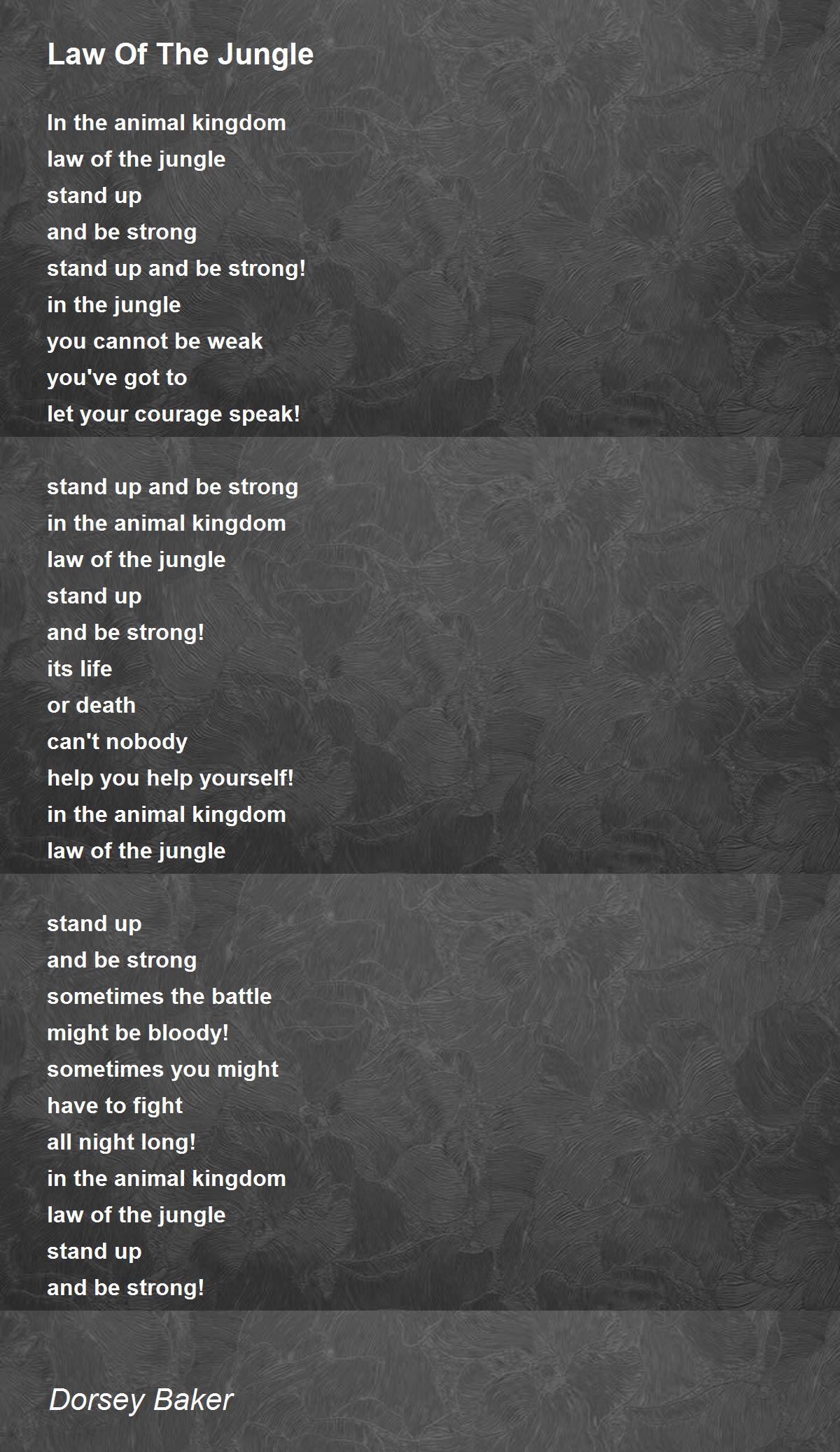 Law Of The Jungle

In the animal kingdom
law of the jungle
stand up
and be strong
stand up and be strong!
in the jungle
you cannot be weak
you've got to
let your courage speak!

stand up and be strong
in the animal kingdom
law of the jungle
stand up
and be strong!
its life
or death
can't nobody
help you help yourself!
in the animal kingdom
law of the jungle

stand up
and be strong
sometimes the battle
might be bloody!
sometimes you might
have to fight
all night long!
in the animal kingdom
law of the jungle
stand up
and be strong!

Dorsey Baker